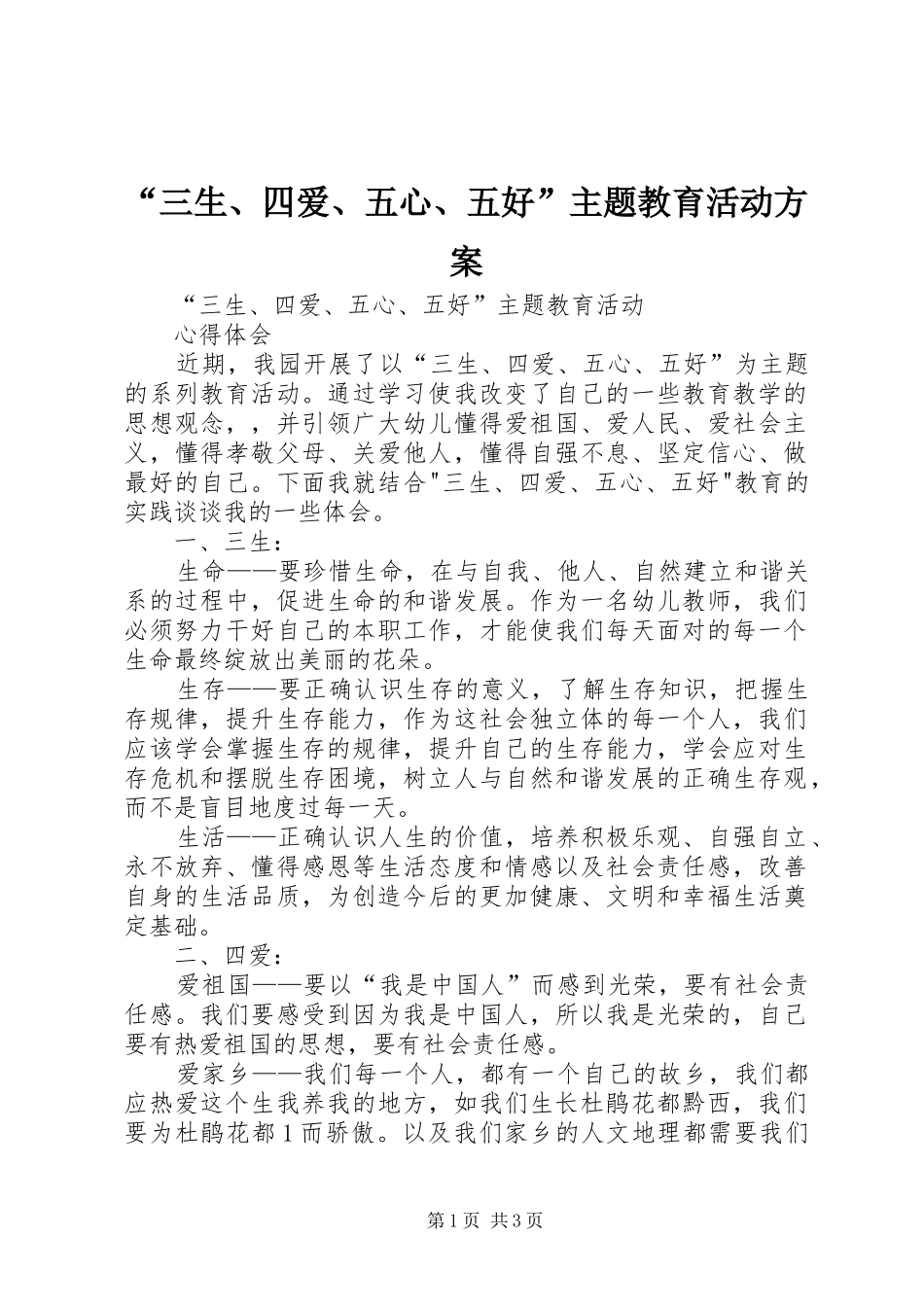 “三生、四爱、五心、五好”主题教育活动方案

“三生、四爱、五心、五好”主题教育活动

心得体会

近期，我园开展了以“三生、四爱、五心、五好”为主题的系列教育活动。通过学习使我改变了自己的一些教育教学的思想观念，，并引领广大幼儿懂得爱祖国、爱人民、爱社会主义，懂得孝敬父母、关爱他人，懂得自强不息、坚定信心、做最好的自己。下面我就结合"三生、四爱、五心、五好"教育的实践谈谈我的一些体会。

一、三生：

生命——要珍惜生命，在与自我、他人、自然建立和谐关系的过程中，促进生命的和谐发展。作为一名幼儿教师，我们必须努力干好自己的本职工作，才能使我们每天面对的每一个生命最终绽放出美丽的花朵。

生存——要正确认识生存的意义，了解生存知识，把握生存规律，提升生存能力，作为这社会独立体的每一个人，我们应该学会掌握生存的规律，提升自己的生存能力，学会应对生存危机和摆脱生存困境，树立人与自然和谐发展的正确生存观，而不是盲目地度过每一天。

生活——正确认识人生的价值，培养积极乐观、自强自立、永不放弃、懂得感恩等生活态度和情感以及社会责任感，改善自身的生活品质，为创造今后的更加健康、文明和幸福生活奠定基础。

二、四爱：

爱祖国——要以“我是中国人”而感到光荣，要有社会责任感。我们要感受到因为我是中国人，所以我是光荣的，自己要有热爱祖国的思想，要有社会责任感。

爱家乡——我们每一个人，都有一个自己的故乡，我们都应热爱这个生我养我的地方，如我们生长杜鹃花都黔西，我们要为杜鹃花都1而骄傲。以及我们家乡的人文地理都需要我们

第1页 共3页